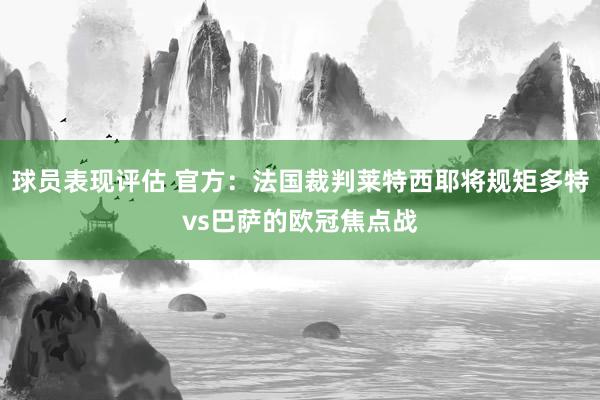 球员表现评估 官方：法国裁判莱特西耶将规矩多特vs巴萨的欧冠焦点战